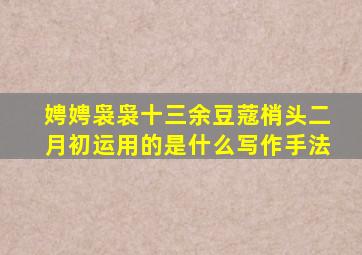 娉娉袅袅十三余豆蔻梢头二月初运用的是什么写作手法